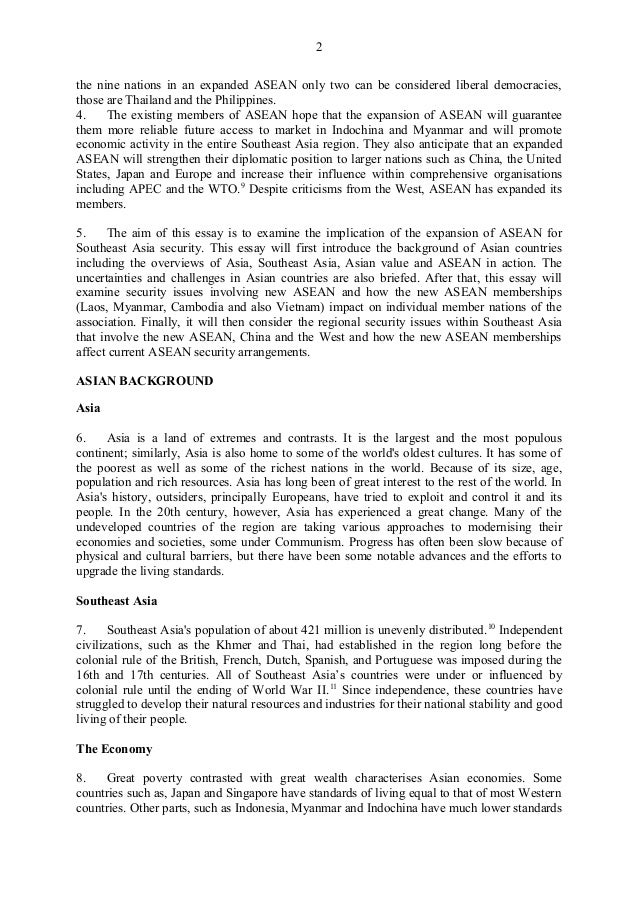 2

the nine nations in an expanded ASEAN only two can be considered liberal democracies, those are Thailand and the Philippines.
4. The existing members of ASEAN hope that the expansion of ASEAN will guarantee them more reliable future access to market in Indochina and Myanmar and will promote economic activity in the entire Southeast Asia region. They also anticipate that an expanded ASEAN will strengthen their diplomatic position to larger nations such as China, the United States, Japan and Europe and increase their influence within comprehensive organisations including APEC and the WTO.$^{9}$ Despite criticisms from the West, ASEAN has expanded its members.

5. The aim of this essay is to examine the implication of the expansion of ASEAN for Southeast Asia security. This essay will first introduce the background of Asian countries including the overviews of Asia, Southeast Asia, Asian value and ASEAN in action. The uncertainties and challenges in Asian countries are also briefed. After that, this essay will examine security issues involving new ASEAN and how the new ASEAN memberships (Laos, Myanmar, Cambodia and also Vietnam) impact on individual member nations of the association. Finally, it will then consider the regional security issues within Southeast Asia that involve the new ASEAN, China and the West and how the new ASEAN memberships affect current ASEAN security arrangements.

ASIAN BACKGROUND

Asia

6. Asia is a land of extremes and contrasts. It is the largest and the most populous continent; similarly, Asia is also home to some of the world's oldest cultures. It has some of the poorest as well as some of the richest nations in the world. Because of its size, age, population and rich resources. Asia has long been of great interest to the rest of the world. In Asia's history, outsiders, principally Europeans, have tried to exploit and control it and its people. In the 20th century, however, Asia has experienced a great change. Many of the undeveloped countries of the region are taking various approaches to modernising their economies and societies, some under Communism. Progress has often been slow because of physical and cultural barriers, but there have been some notable advances and the efforts to upgrade the living standards.

Southeast Asia

7. Southeast Asia's population of about 421 million is unevenly distributed.$^{10}$ Independent civilizations, such as the Khmer and Thai, had established in the region long before the colonial rule of the British, French, Dutch, Spanish, and Portuguese was imposed during the 16th and 17th centuries. All of Southeast Asia's countries were under or influenced by colonial rule until the ending of World War II.$^{11}$ Since independence, these countries have struggled to develop their natural resources and industries for their national stability and good living of their people.

The Economy

8. Great poverty contrasted with great wealth characterises Asian economies. Some countries such as, Japan and Singapore have standards of living equal to that of most Western countries. Other parts, such as Indonesia, Myanmar and Indochina have much lower standards